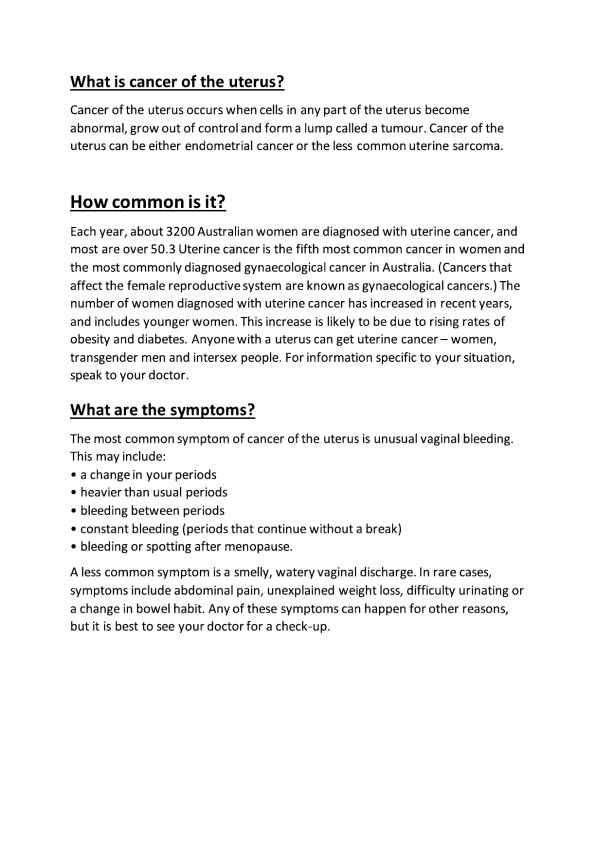 What is cancer of the uterus?

Cancer of the uterus occurs when cells in any part of the uterus become abnormal, grow out of control and form a lump called a tumour. Cancer of the uterus can be either endometrial cancer or the less common uterine sarcoma.

How common is it?

Each year, about 3200 Australian women are diagnosed with uterine cancer, and most are over 50.3 Uterine cancer is the fifth most common cancer in women and the most commonly diagnosed gynaecological cancer in Australia. (Cancers that affect the female reproductive system are known as gynaecological cancers.) The number of women diagnosed with uterine cancer has increased in recent years, and includes younger women. This increase is likely to be due to rising rates of obesity and diabetes. Anyone with a uterus can get uterine cancer – women, transgender men and intersex people. For information specific to your situation, speak to your doctor.

What are the symptoms?

The most common symptom of cancer of the uterus is unusual vaginal bleeding. This may include:
• a change in your periods
• heavier than usual periods
• bleeding between periods
• constant bleeding (periods that continue without a break)
• bleeding or spotting after menopause.

A less common symptom is a smelly, watery vaginal discharge. In rare cases, symptoms include abdominal pain, unexplained weight loss, difficulty urinating or a change in bowel habit. Any of these symptoms can happen for other reasons, but it is best to see your doctor for a check-up.